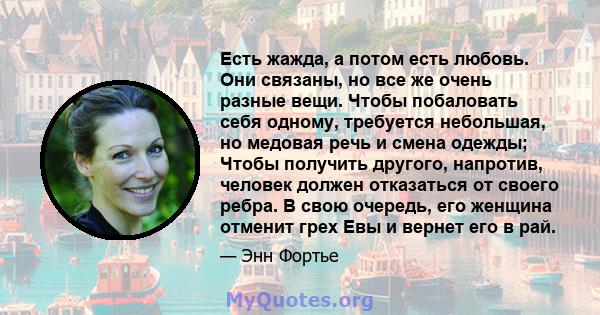 Есть жажда, а потом есть любовь. Они связаны, но все же очень разные вещи. Чтобы побаловать себя одному, требуется небольшая, но медовая речь и смена одежды; Чтобы получить другого, напротив, человек должен отказаться от своего ребра. В свою очередь, его женщина отменит грех Евы и вернет его в рай.

— Энн Фортье

MyQuotes.org